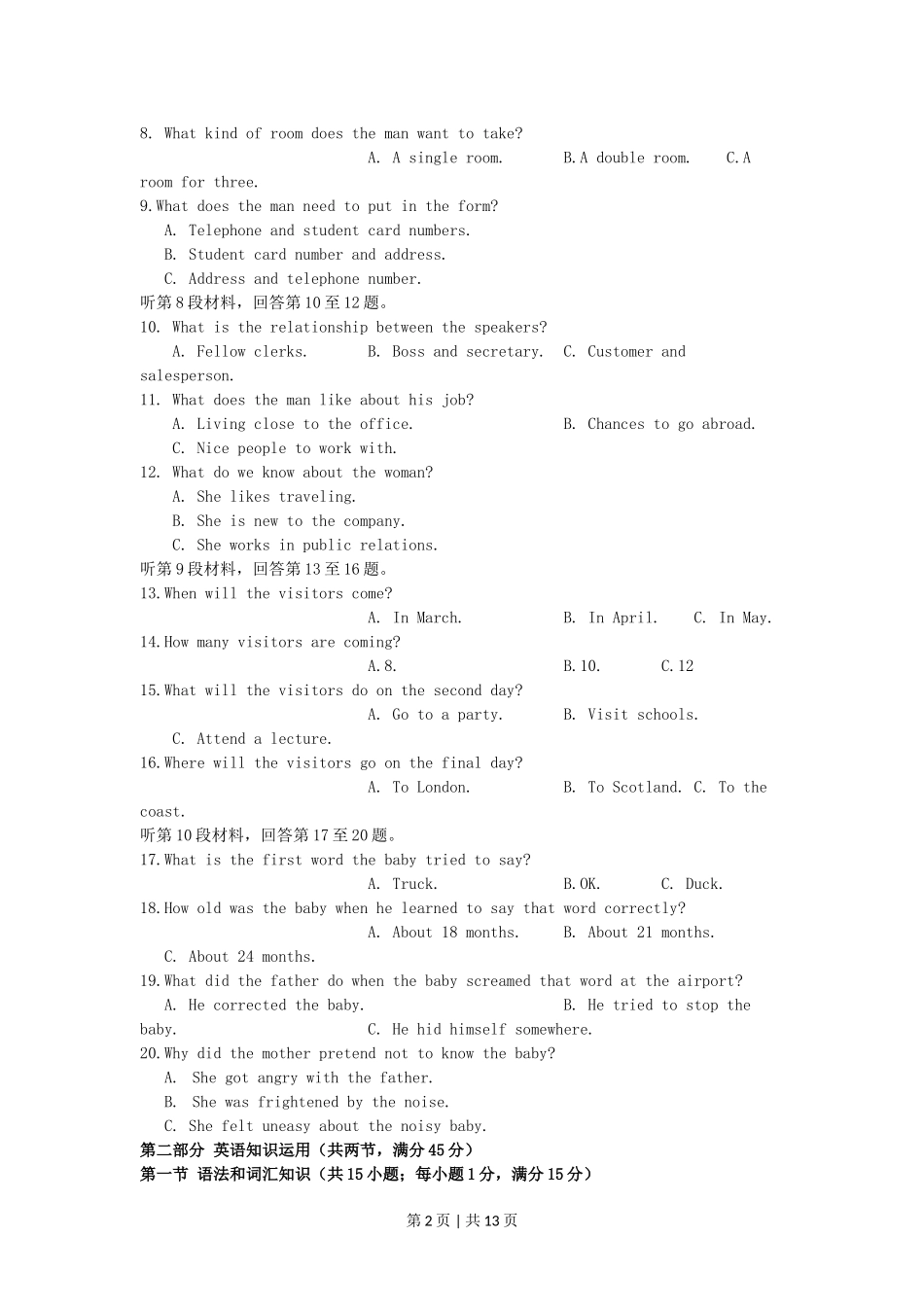 8. What kind of room does the man want to take?
A. A single room.   B.A double room.   C.A room for three.
9.What does the man need to put in the form?
A. Telephone and student card numbers.
B. Student card number and address.
C. Address and telephone number.
听第8段材料，回答第10至12题。
10. What is the relationship between the speakers?
A. Fellow clerks.   B. Boss and secretary.   C. Customer and salesperson.
11. What does the man like about his job?
A. Living close to the office.   B. Chances to go abroad.
C. Nice people to work with.
12. What do we know about the woman?
A. She likes traveling.
B. She is new to the company.
C. She works in public relations.
听第9段材料，回答第13至16题。
13.When will the visitors come?
A. In March.   B. In April.   C. In May.
14.How many visitors are coming?
A.8.   B.10.   C.12
15.What will the visitors do on the second day?
A. Go to a party.   B. Visit schools.
C. Attend a lecture.
16.Where will the visitors go on the final day?
A. To London.   B. To Scotland.   C. To the coast.
听第10段材料，回答第17至20题。
17.What is the first word the baby tried to say?
A. Truck.   B.OK.   C. Duck.
18.How old was the baby when he learned to say that word correctly?
A. About 18 months.   B. About 21 months.
C. About 24 months.
19.What did the father do when the baby screamed that word at the airport?
A. He corrected the baby.   B. He tried to stop the baby.   C. He hid himself somewhere.
20.Why did the mother pretend not to know the baby?
A. She got angry with the father.
B. She was frightened by the noise.
C. She felt uneasy about the noisy baby.
第二部分 英语知识运用（共两节，满分45分）
第一节 语法和词汇知识（共15小题；每小题1分，满分15分）

第2页 | 共13页